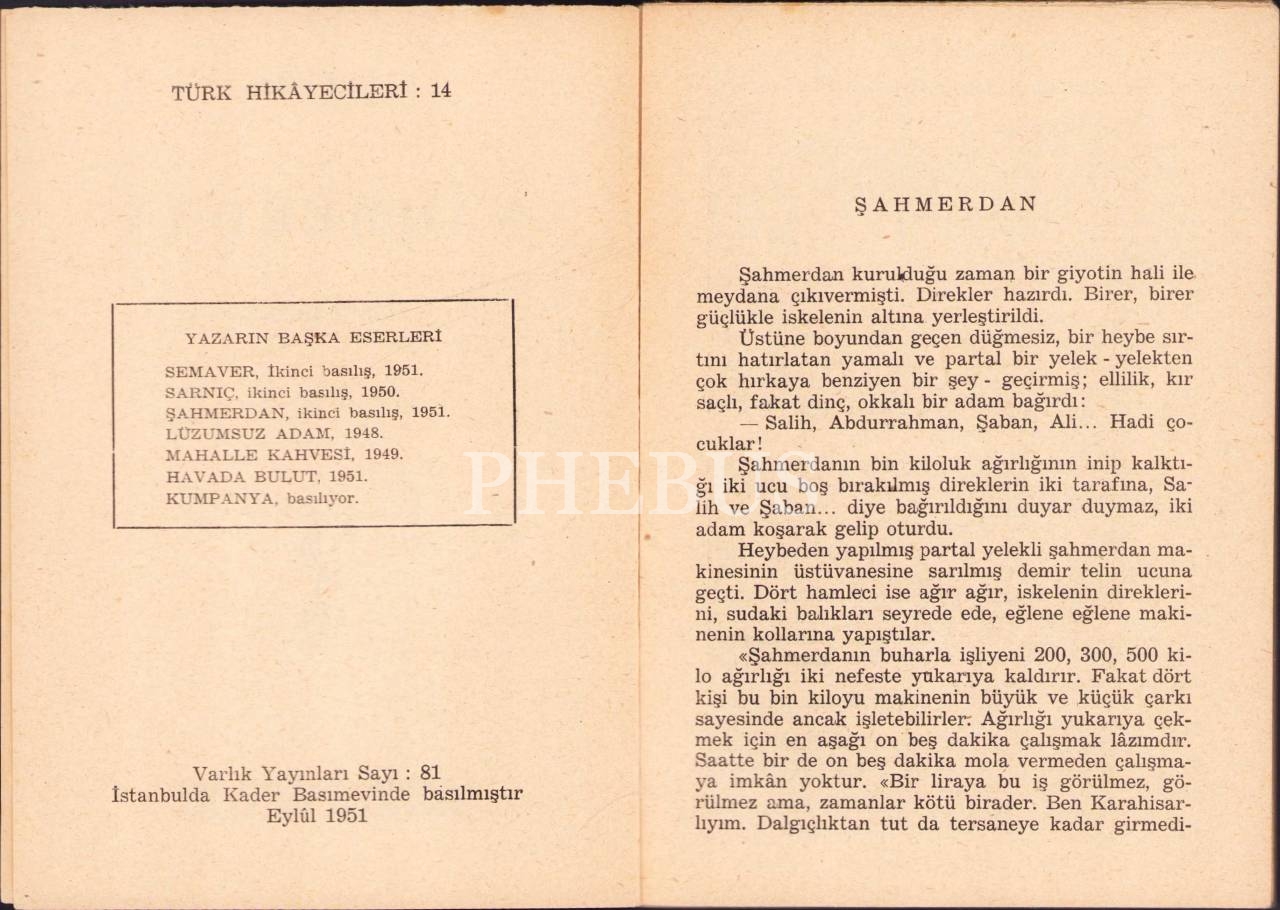 TÜRK HİKÂYECİLERİ : 14

YAZARIN BAŞKA ESERLERİ

SEMAVER, İkinci basılış, 1951.
SARNIÇ, ikinci basılış, 1950.
ŞAHMERDAN, ikinci basılış, 1951.
LÜZUMSUZ ADAM, 1948.
MAHALLE KAHVESİ, 1949.
HAVADA BULUT, 1951.
KUMPANYA, basılıyor.

Varlık Yayınları Sayı : 81
İstanbulda Kader Basımevinde basılmıştır
Eylûl 1951

ŞAHMERDAN

Şahmerdan kurulduğu zaman bir giyotin hali ile meydana çıkıvermişti. Direkler hazırdı. Birer, birer güçlükle iskelenin altına yerleştirildi.

Üstüne boyundan geçen düğmesiz, bir heybe sırtını hatırlatan yamalı ve partal bir yelek - yelekten çok hırkaya benziyen bir şey - geçirmiş; ellilik, kır saçlı, fakat dinç, okkalı bir adam bağırdı:

— Salih, Abdurrahman, Şaban, Ali... Hadi çocuklar!

Şahmerdanın bin kiloluk ağırlığının inip kalktığı iki ucu boş bırakılmış direklerin iki tarafına, Salih ve Şaban... diye bağırıldığını duyar duymaz, iki adam koşarak gelip oturdu.

Heybeden yapılmış partal yelekli şahmerdan makinesinin üstüvanesine sarılmış demir telin ucuna geçti. Dört hamleci ise ağır ağır, iskelenin direklerini, sudaki balıkları seyrede ede, eğlene eğlene makinenin kollarına yapıştılar.

«Şahmerdanın buharla işliyeni 200, 300, 500 kilo ağırlığı iki nefeste yukarıya kaldırır. Fakat dört kişi bu bin kiloyu makinenin büyük ve küçük çarkı sayesinde ancak işletebilirler. Ağırlığı yukarıya çekmek için en aşağı on beş dakika çalışmak lâzımdır. Saatte bir de on beş dakika mola vermeden çalışmaya imkân yoktur. «Bir liraya bu iş görülmez, görülmez ama, zamanlar kötü birader. Ben Karahisarlıyım. Dalgıçlıktan tut da tersaneye kadar girmedi-

PHEBUS